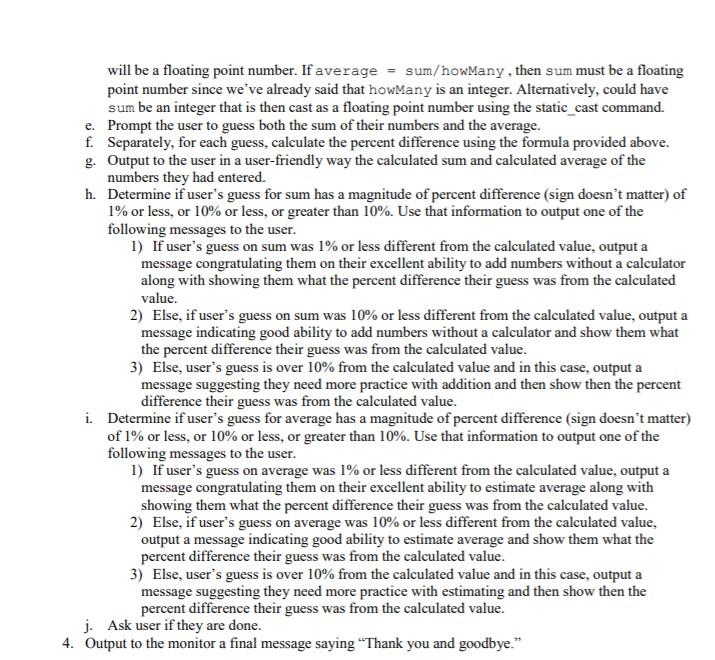 will be a floating point number. If average = sum/howMany, then sum must be a floating point number since we've already said that howMany is an integer. Alternatively, could have sum be an integer that is then cast as a floating point number using the static_cast command.

e. Prompt the user to guess both the sum of their numbers and the average.

f. Separately, for each guess, calculate the percent difference using the formula provided above.

g. Output to the user in a user-friendly way the calculated sum and calculated average of the numbers they had entered.

h. Determine if user's guess for sum has a magnitude of percent difference (sign doesn't matter) of 1% or less, or 10% or less, or greater than 10%. Use that information to output one of the following messages to the user.

1) If user's guess on sum was 1% or less different from the calculated value, output a message congratulating them on their excellent ability to add numbers without a calculator along with showing them what the percent difference their guess was from the calculated value.

2) Else, if user's guess on sum was 10% or less different from the calculated value, output a message indicating good ability to add numbers without a calculator and show them what the percent difference their guess was from the calculated value.

3) Else, user's guess is over 10% from the calculated value and in this case, output a message suggesting they need more practice with addition and then show then the percent difference their guess was from the calculated value.

i. Determine if user's guess for average has a magnitude of percent difference (sign doesn't matter) of 1% or less, or 10% or less, or greater than 10%. Use that information to output one of the following messages to the user.

1) If user's guess on average was 1% or less different from the calculated value, output a message congratulating them on their excellent ability to estimate average along with showing them what the percent difference their guess was from the calculated value.

2) Else, if user's guess on average was 10% or less different from the calculated value, output a message indicating good ability to estimate average and show them what the percent difference their guess was from the calculated value.

3) Else, user's guess is over 10% from the calculated value and in this case, output a message suggesting they need more practice with estimating and then show then the percent difference their guess was from the calculated value.

j. Ask user if they are done.

4. Output to the monitor a final message saying "Thank you and goodbye."